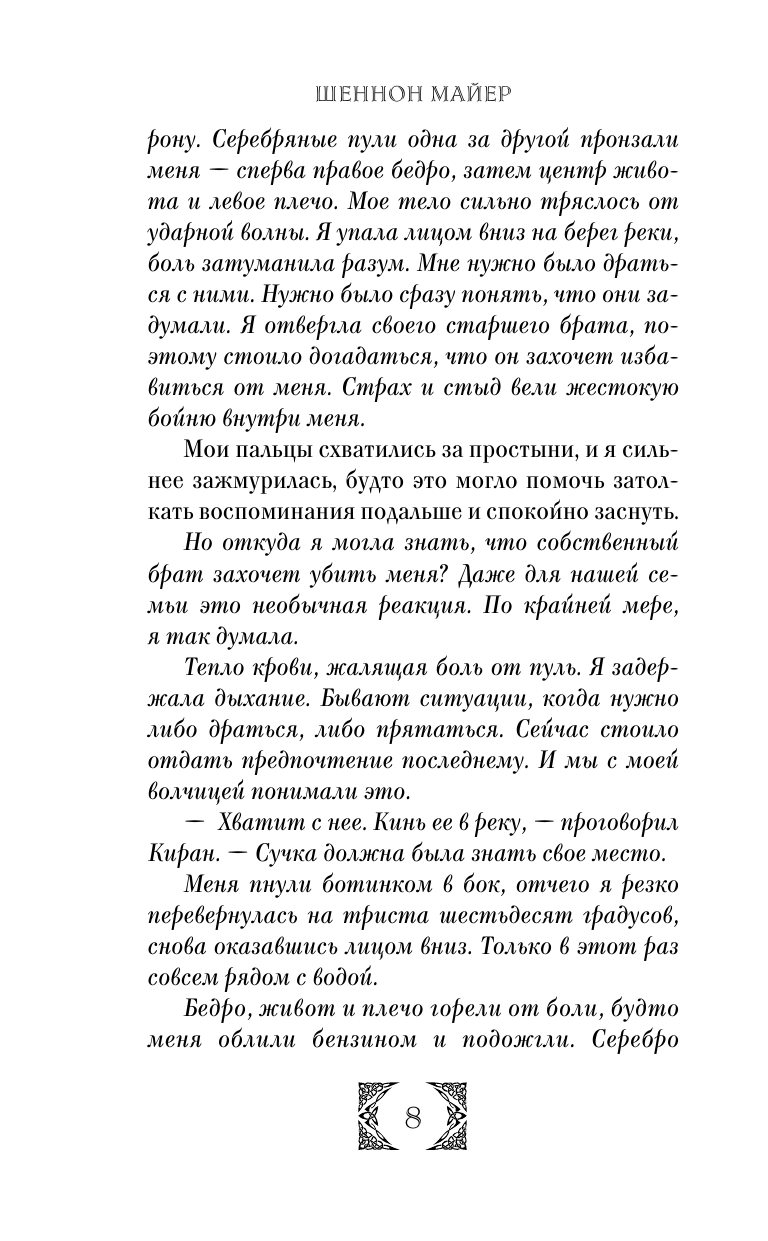 ШЕННОН МАЙЕР

рону. Серебряные пули одна за другой пронзали меня — сперва правое бедро, затем центр живота и левое плечо. Мое тело сильно тряслось от ударной волны. Я упала лицом вниз на берег реки, боль затуманила разум. Мне нужно было драться с ними. Нужно было сразу понять, что они задумали. Я отвергла своего старшего брата, поэтому стоило догадаться, что он захочет избавиться от меня. Страх и стыд вели жестокую бойню внутри меня.

Мои пальцы схватились за простыни, и я сильнее зажмурилась, будто это могло помочь затолкать воспоминания подальше и спокойно заснуть.

Но откуда я могла знать, что собственный брат захочет убить меня? Даже для нашей семьи это необычная реакция. По крайней мере, я так думала.

Тепло крови, жалящая боль от пуль. Я задержала дыхание. Бывают ситуации, когда нужно либо драться, либо прятаться. Сейчас стоило отдать предпочтение последнему. И мы с моей волчицей понимали это.

— Хватит с нее. Кинь ее в реку, — проговорил Киран. — Сучка должна была знать свое место.

Меня пнули ботинком в бок, отчего я резко перевернулась на триста шестьдесят градусов, снова оказавшись лицом вниз. Только в этот раз совсем рядом с водой.

Бедро, живот и плечо горели от боли, будто меня облили бензином и подожгли. Серебро

8